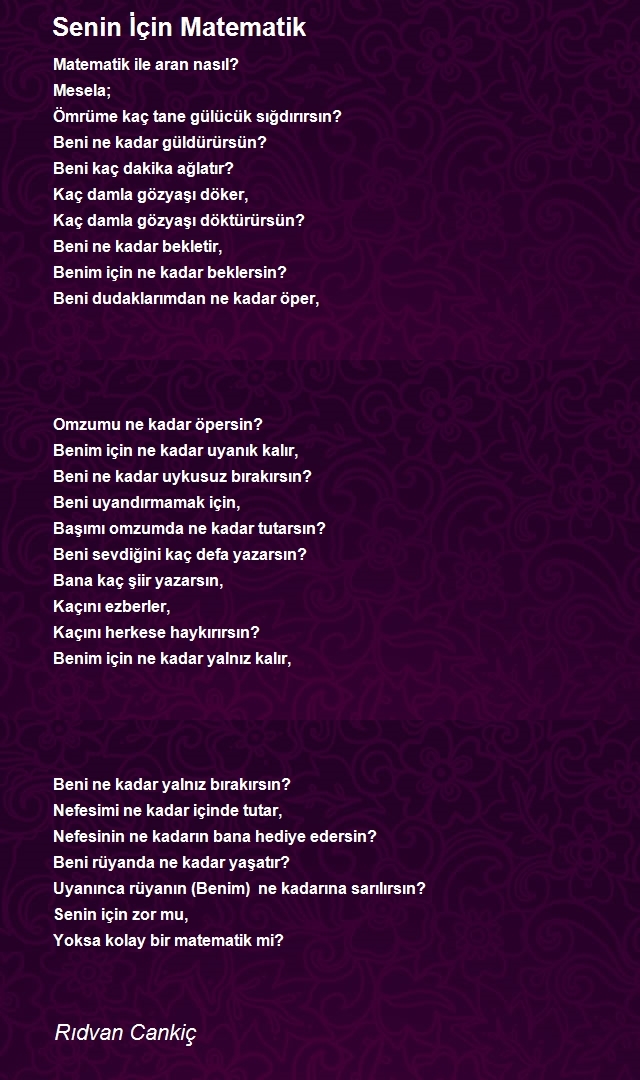 Senin İçin Matematik

Matematik ile aran nasıl?
Mesela;
Ömrüme kaç tane gülücük sığdırırsın?
Beni ne kadar güldürürsün?
Beni kaç dakika ağlatır?
Kaç damla gözyaşı döker,
Kaç damla gözyaşı döktürürsün?
Beni ne kadar bekletir,
Benim için ne kadar beklersin?
Beni dudaklarımdan ne kadar öper,

Omzumu ne kadar öpersin?
Benim için ne kadar uyanık kalır,
Beni ne kadar uykusuz bırakırsın?
Beni uyandırmamak için,
Başımı omzumda ne kadar tutarsın?
Beni sevdiğini kaç defa yazarsın?
Bana kaç şiir yazarsın,
Kaçını ezberler,
Kaçını herkese haykırırsın?
Benim için ne kadar yalnız kalır,

Beni ne kadar yalnız bırakırsın?
Nefesimi ne kadar içinde tutar,
Nefesinin ne kadarın bana hediye edersin?
Beni rüyanda ne kadar yaşatır?
Uyanınca rüyanın (Benim) ne kadarına sarılırsın?
Senin için zor mu,
Yoksa kolay bir matematik mi?

Rıdvan Cankiç